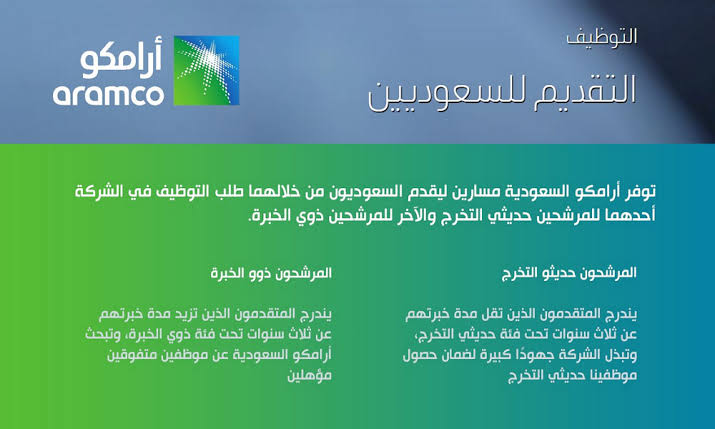 التوظيف
التقديم للسعوديين

أرامكو
aramco

توفر أرامكو السعودية مسارين ليقدم السعوديون من خلالهما طلب التوظيف في الشركة أحدهما للمرشحين حديثي التخرج والآخر للمرشحين ذوي الخبرة.

المرشحون حديثو التخرج

يندرج المتقدمون الذين تقل مدة خبرتهم عن ثلاث سنوات تحت فئة حديثي التخرج، وتبذل الشركة جهودًا كبيرة لضمان حصول موظفينا حديثي التخرج

المرشحون ذوو الخبرة

يندرج المتقدمون الذين تزيد مدة خبرتهم عن ثلاث سنوات تحت فئة ذوي الخبرة، وتبحث أرامكو السعودية عن موظفين متفوقين مؤهلين